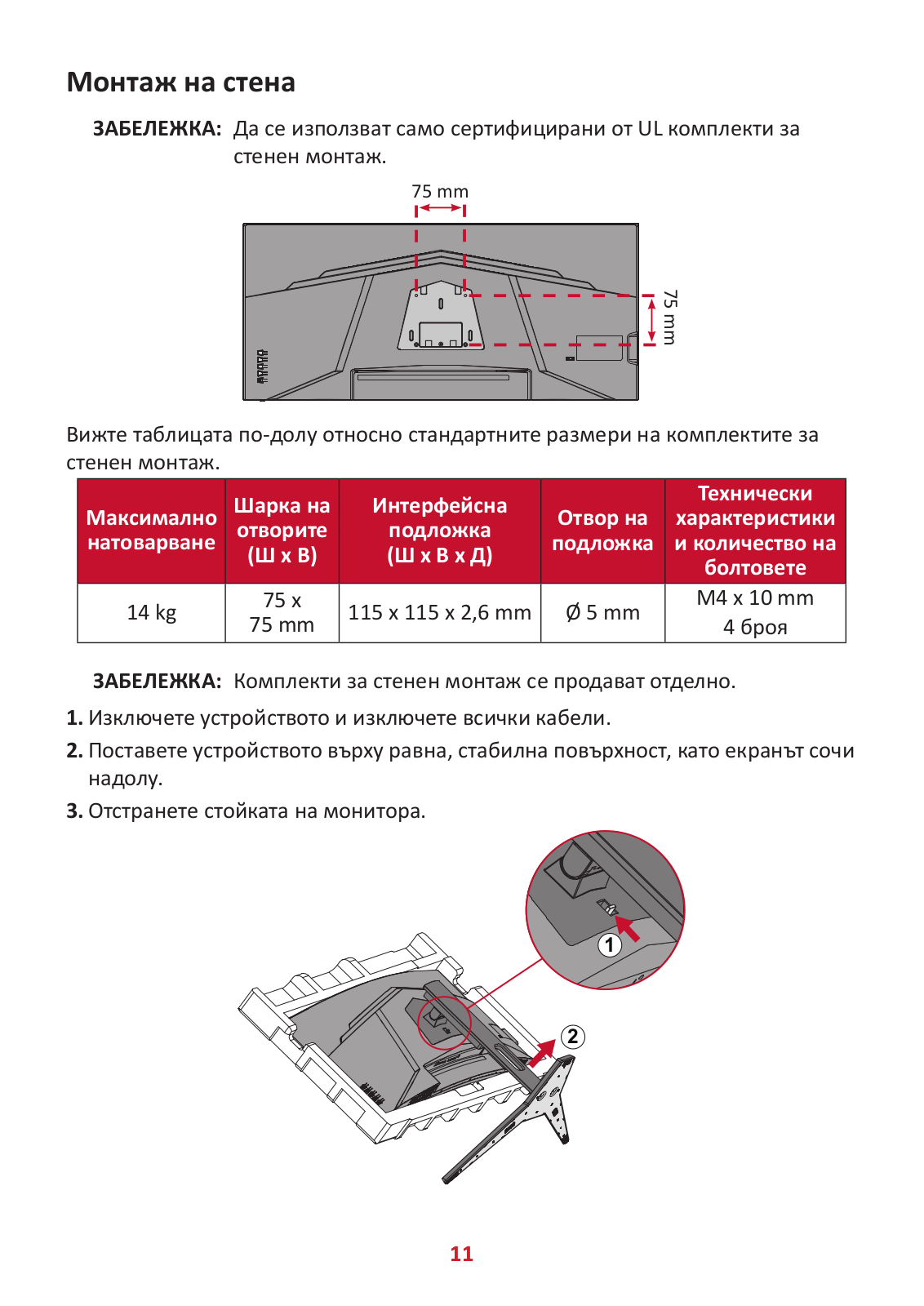 Монтаж на стена

ЗАБЕЛЕЖКА: Да се използват само сертифицирани от UL комплекти за стенен монтаж.

75 mm

75 mm

Вижте таблицата по-долу относно стандартните размери на комплектите за стенен монтаж.

| Максимално натоварване | Шарка на отворите (Ш x В) | Интерфейсна подложка (Ш x В x Д) | Отвор на подложка | Технически характеристики и количество на болтовете |
|---|---|---|---|---|
| 14 kg | 75 x 75 mm | 115 x 115 x 2,6 mm | Ø 5 mm | M4 x 10 mm 4 броя |

ЗАБЕЛЕЖКА: Комплекти за стенен монтаж се продават отделно.

1. Изключете устройството и изключете всички кабели.

2. Поставете устройството върху равна, стабилна повърхност, като екранът сочи надолу.

3. Отстранете стойката на монитора.

1

2

11